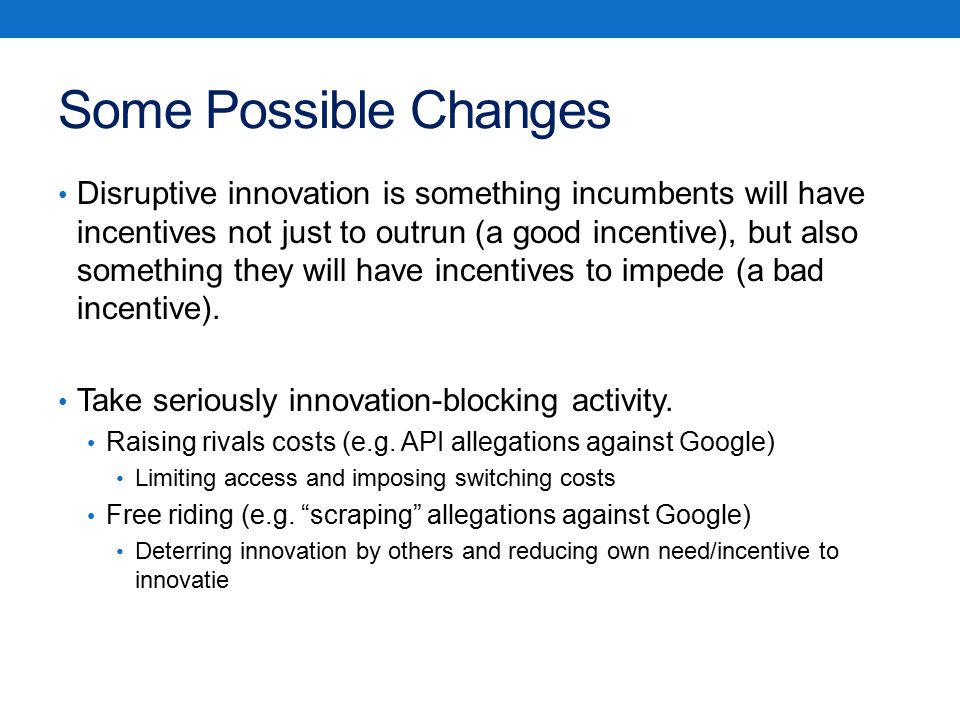 Some Possible Changes

• Disruptive innovation is something incumbents will have incentives not just to outrun (a good incentive), but also something they will have incentives to impede (a bad incentive).

• Take seriously innovation-blocking activity.
  • Raising rivals costs (e.g. API allegations against Google)
    • Limiting access and imposing switching costs
  • Free riding (e.g. “scraping” allegations against Google)
    • Deterring innovation by others and reducing own need/incentive to innovatie